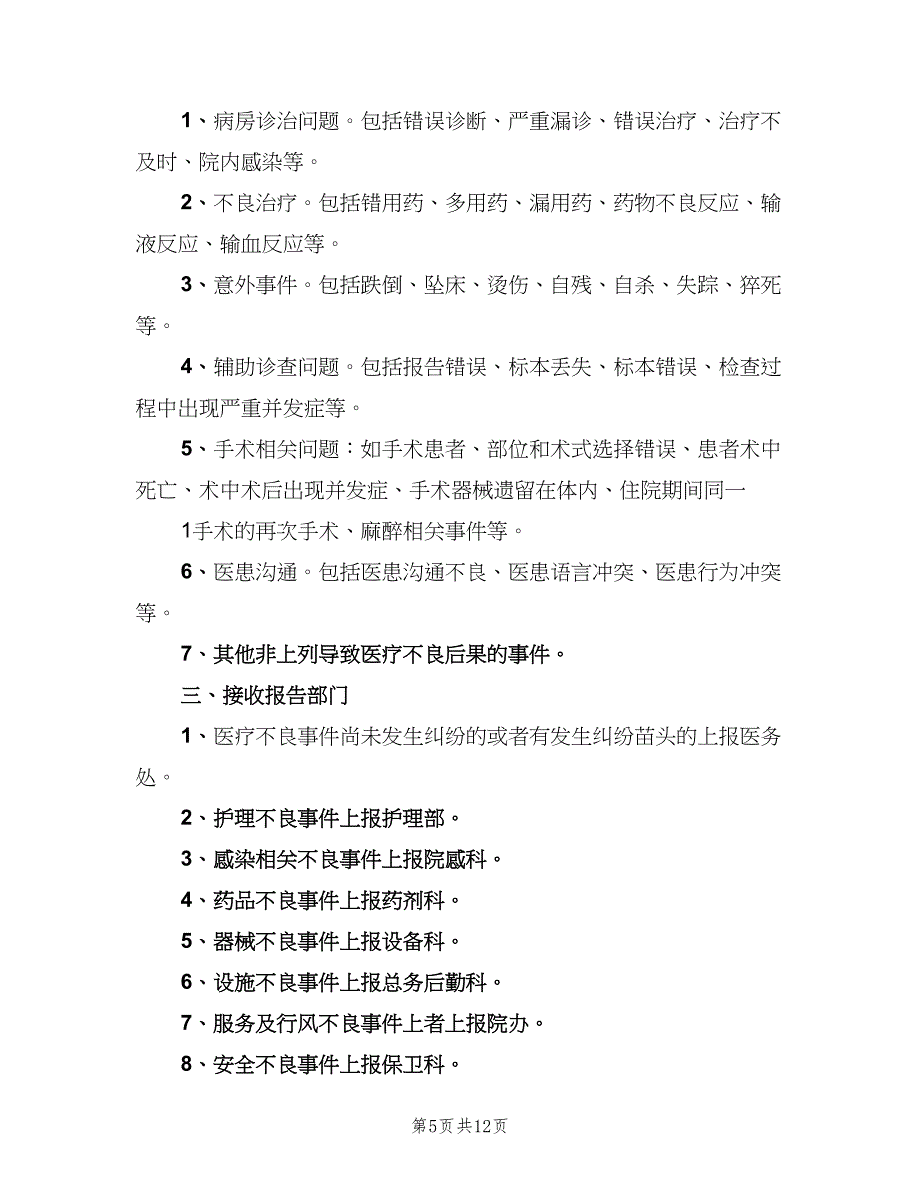 1、病房诊治问题。包括错误诊断、严重漏诊、错误治疗、治疗不及时、院内感染等。

2、不良治疗。包括错用药、多用药、漏用药、药物不良反应、输液反应、输血反应等。

3、意外事件。包括跌倒、坠床、烫伤、自残、自杀、失踪、猝死等。

4、辅助诊查问题。包括报告错误、标本丢失、标本错误、检查过程中出现严重并发症等。

5、手术相关问题：如手术患者、部位和术式选择错误、患者术中死亡、术中术后出现并发症、手术器械遗留在体内、住院期间同一

1手术的再次手术、麻醉相关事件等。

6、医患沟通。包括医患沟通不良、医患语言冲突、医患行为冲突等。

7、其他非上列导致医疗不良后果的事件。

三、接收报告部门

1、医疗不良事件尚未发生纠纷的或者有发生纠纷苗头的上报医务处。

2、护理不良事件上报护理部。

3、感染相关不良事件上报院感科。

4、药品不良事件上报药剂科。

5、器械不良事件上报设备科。

6、设施不良事件上报总务后勤科。

7、服务及行风不良事件上者上报院办。

8、安全不良事件上报保卫科。

第5页 共12页